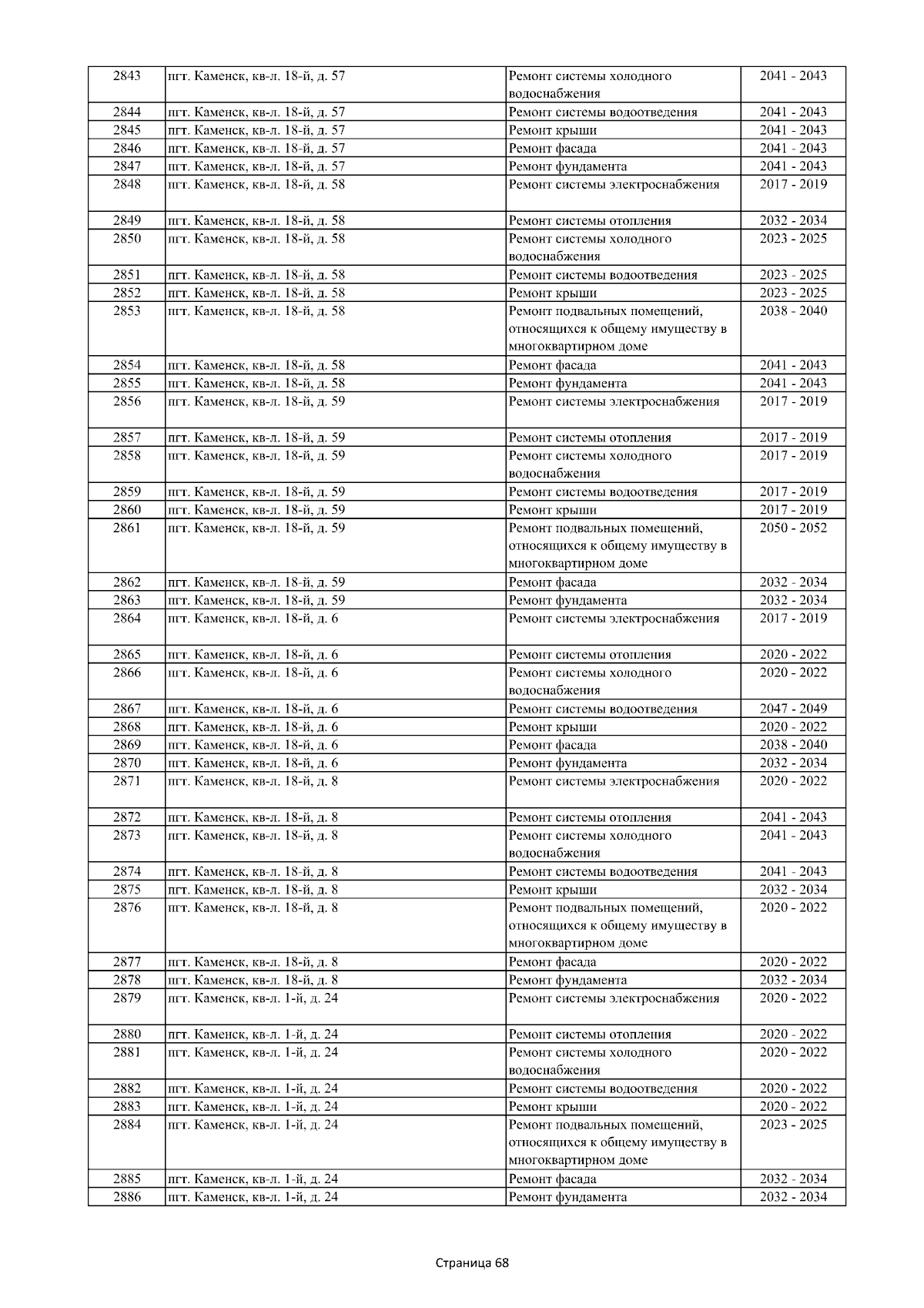 | 2843 | пгт. Каменск, кв-л. 18-й, д. 57 | Ремонт системы холодного водоснабжения | 2041 - 2043 |
|---|---|---|---|
| 2844 | пгт. Каменск, кв-л. 18-й, д. 57 | Ремонт системы водоотведения | 2041 - 2043 |
| 2845 | пгт. Каменск, кв-л. 18-й, д. 57 | Ремонт крыши | 2041 - 2043 |
| 2846 | пгт. Каменск, кв-л. 18-й, д. 57 | Ремонт фасада | 2041 - 2043 |
| 2847 | пгт. Каменск, кв-л. 18-й, д. 57 | Ремонт фундамента | 2041 - 2043 |
| 2848 | пгт. Каменск, кв-л. 18-й, д. 58 | Ремонт системы электроснабжения | 2017 - 2019 |
| 2849 | пгт. Каменск, кв-л. 18-й, д. 58 | Ремонт системы отопления | 2032 - 2034 |
| 2850 | пгт. Каменск, кв-л. 18-й, д. 58 | Ремонт системы холодного водоснабжения | 2023 - 2025 |
| 2851 | пгт. Каменск, кв-л. 18-й, д. 58 | Ремонт системы водоотведения | 2023 - 2025 |
| 2852 | пгт. Каменск, кв-л. 18-й, д. 58 | Ремонт крыши | 2023 - 2025 |
| 2853 | пгт. Каменск, кв-л. 18-й, д. 58 | Ремонт подвальных помещений, относящихся к общему имуществу в многоквартирном доме | 2038 - 2040 |
| 2854 | пгт. Каменск, кв-л. 18-й, д. 58 | Ремонт фасада | 2041 - 2043 |
| 2855 | пгт. Каменск, кв-л. 18-й, д. 58 | Ремонт фундамента | 2041 - 2043 |
| 2856 | пгт. Каменск, кв-л. 18-й, д. 59 | Ремонт системы электроснабжения | 2017 - 2019 |
| 2857 | пгт. Каменск, кв-л. 18-й, д. 59 | Ремонт системы отопления | 2017 - 2019 |
| 2858 | пгт. Каменск, кв-л. 18-й, д. 59 | Ремонт системы холодного водоснабжения | 2017 - 2019 |
| 2859 | пгт. Каменск, кв-л. 18-й, д. 59 | Ремонт системы водоотведения | 2017 - 2019 |
| 2860 | пгт. Каменск, кв-л. 18-й, д. 59 | Ремонт крыши | 2017 - 2019 |
| 2861 | пгт. Каменск, кв-л. 18-й, д. 59 | Ремонт подвальных помещений, относящихся к общему имуществу в многоквартирном доме | 2050 - 2052 |
| 2862 | пгт. Каменск, кв-л. 18-й, д. 59 | Ремонт фасада | 2032 - 2034 |
| 2863 | пгт. Каменск, кв-л. 18-й, д. 59 | Ремонт фундамента | 2032 - 2034 |
| 2864 | пгт. Каменск, кв-л. 18-й, д. 6 | Ремонт системы электроснабжения | 2017 - 2019 |
| 2865 | пгт. Каменск, кв-л. 18-й, д. 6 | Ремонт системы отопления | 2020 - 2022 |
| 2866 | пгт. Каменск, кв-л. 18-й, д. 6 | Ремонт системы холодного водоснабжения | 2020 - 2022 |
| 2867 | пгт. Каменск, кв-л. 18-й, д. 6 | Ремонт системы водоотведения | 2047 - 2049 |
| 2868 | пгт. Каменск, кв-л. 18-й, д. 6 | Ремонт крыши | 2020 - 2022 |
| 2869 | пгт. Каменск, кв-л. 18-й, д. 6 | Ремонт фасада | 2038 - 2040 |
| 2870 | пгт. Каменск, кв-л. 18-й, д. 6 | Ремонт фундамента | 2032 - 2034 |
| 2871 | пгт. Каменск, кв-л. 18-й, д. 8 | Ремонт системы электроснабжения | 2020 - 2022 |
| 2872 | пгт. Каменск, кв-л. 18-й, д. 8 | Ремонт системы отопления | 2041 - 2043 |
| 2873 | пгт. Каменск, кв-л. 18-й, д. 8 | Ремонт системы холодного водоснабжения | 2041 - 2043 |
| 2874 | пгт. Каменск, кв-л. 18-й, д. 8 | Ремонт системы водоотведения | 2041 - 2043 |
| 2875 | пгт. Каменск, кв-л. 18-й, д. 8 | Ремонт крыши | 2032 - 2034 |
| 2876 | пгт. Каменск, кв-л. 18-й, д. 8 | Ремонт подвальных помещений, относящихся к общему имуществу в многоквартирном доме | 2020 - 2022 |
| 2877 | пгт. Каменск, кв-л. 18-й, д. 8 | Ремонт фасада | 2020 - 2022 |
| 2878 | пгт. Каменск, кв-л. 18-й, д. 8 | Ремонт фундамента | 2032 - 2034 |
| 2879 | пгт. Каменск, кв-л. 1-й, д. 24 | Ремонт системы электроснабжения | 2020 - 2022 |
| 2880 | пгт. Каменск, кв-л. 1-й, д. 24 | Ремонт системы отопления | 2020 - 2022 |
| 2881 | пгт. Каменск, кв-л. 1-й, д. 24 | Ремонт системы холодного водоснабжения | 2020 - 2022 |
| 2882 | пгт. Каменск, кв-л. 1-й, д. 24 | Ремонт системы водоотведения | 2020 - 2022 |
| 2883 | пгт. Каменск, кв-л. 1-й, д. 24 | Ремонт крыши | 2020 - 2022 |
| 2884 | пгт. Каменск, кв-л. 1-й, д. 24 | Ремонт подвальных помещений, относящихся к общему имуществу в многоквартирном доме | 2023 - 2025 |
| 2885 | пгт. Каменск, кв-л. 1-й, д. 24 | Ремонт фасада | 2032 - 2034 |
| 2886 | пгт. Каменск, кв-л. 1-й, д. 24 | Ремонт фундамента | 2032 - 2034 |

Страница 68